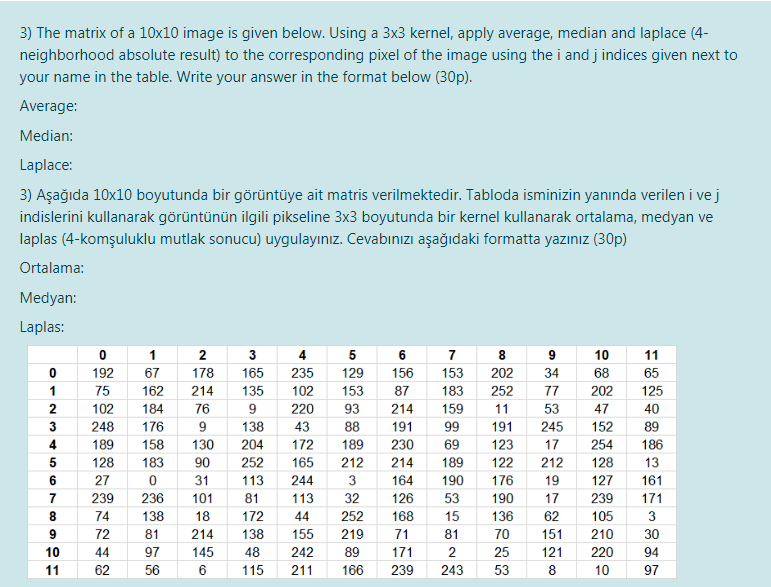 3) The matrix of a 10x10 image is given below. Using a 3x3 kernel, apply average, median and laplace (4-neighborhood absolute result) to the corresponding pixel of the image using the i and j indices given next to your name in the table. Write your answer in the format below (30p).

Average:

Median:

Laplace:

3) Aşağıda 10x10 boyutunda bir görüntüye ait matris verilmektedir. Tabloda isminizin yanında verilen i ve j indislerini kullanarak görüntünün ilgili pikseline 3x3 boyutunda bir kernel kullanarak ortalama, medyan ve laplas (4-komşuluklu mutlak sonucu) uygulayınız. Cevabınızı aşağıdaki formatta yazınız (30p)

Ortalama:

Medyan:

Laplas:

| | 0 | 1 | 2 | 3 | 4 | 5 | 6 | 7 | 8 | 9 | 10 | 11 |
|---|---|---|---|---|---|---|---|---|---|---|---|---|
| 0 | 192 | 67 | 178 | 165 | 235 | 129 | 156 | 153 | 202 | 34 | 68 | 65 |
| 1 | 75 | 162 | 214 | 135 | 102 | 153 | 87 | 183 | 252 | 77 | 202 | 125 |
| 2 | 102 | 184 | 76 | 9 | 220 | 93 | 214 | 159 | 11 | 53 | 47 | 40 |
| 3 | 248 | 176 | 9 | 138 | 43 | 88 | 191 | 99 | 191 | 245 | 152 | 89 |
| 4 | 189 | 158 | 130 | 204 | 172 | 189 | 230 | 69 | 123 | 17 | 254 | 186 |
| 5 | 128 | 183 | 90 | 252 | 165 | 212 | 214 | 189 | 122 | 212 | 128 | 13 |
| 6 | 27 | 0 | 31 | 113 | 244 | 3 | 164 | 190 | 176 | 19 | 127 | 161 |
| 7 | 239 | 236 | 101 | 81 | 113 | 32 | 126 | 53 | 190 | 17 | 239 | 171 |
| 8 | 74 | 138 | 18 | 172 | 44 | 252 | 168 | 15 | 136 | 62 | 105 | 3 |
| 9 | 72 | 81 | 214 | 138 | 155 | 219 | 71 | 81 | 70 | 151 | 210 | 30 |
| 10 | 44 | 97 | 145 | 48 | 242 | 89 | 171 | 2 | 25 | 121 | 220 | 94 |
| 11 | 62 | 56 | 6 | 115 | 211 | 166 | 239 | 243 | 53 | 8 | 10 | 97 |